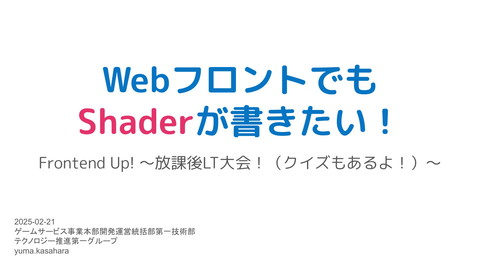 Webフロントでも
Shaderが書きたい！

Frontend Up! ～放課後LT大会！（クイズもあるよ！）～

2025-02-21
ゲームサービス事業本部開発運営統括部第一技術部
テクノロジー推進第一グループ
yuma.kasahara